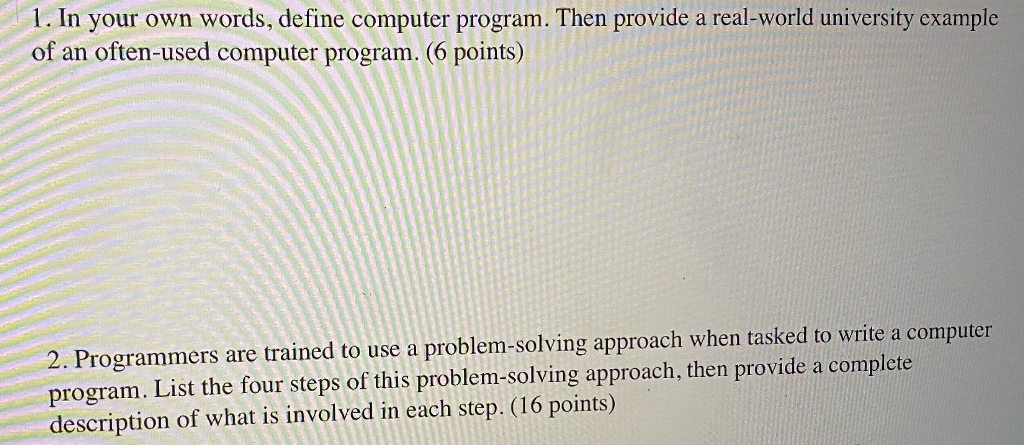 1. In your own words, define computer program. Then provide a real-world university example of an often-used computer program. (6 points)

2. Programmers are trained to use a problem-solving approach when tasked to write a computer program. List the four steps of this problem-solving approach, then provide a complete description of what is involved in each step. (16 points)